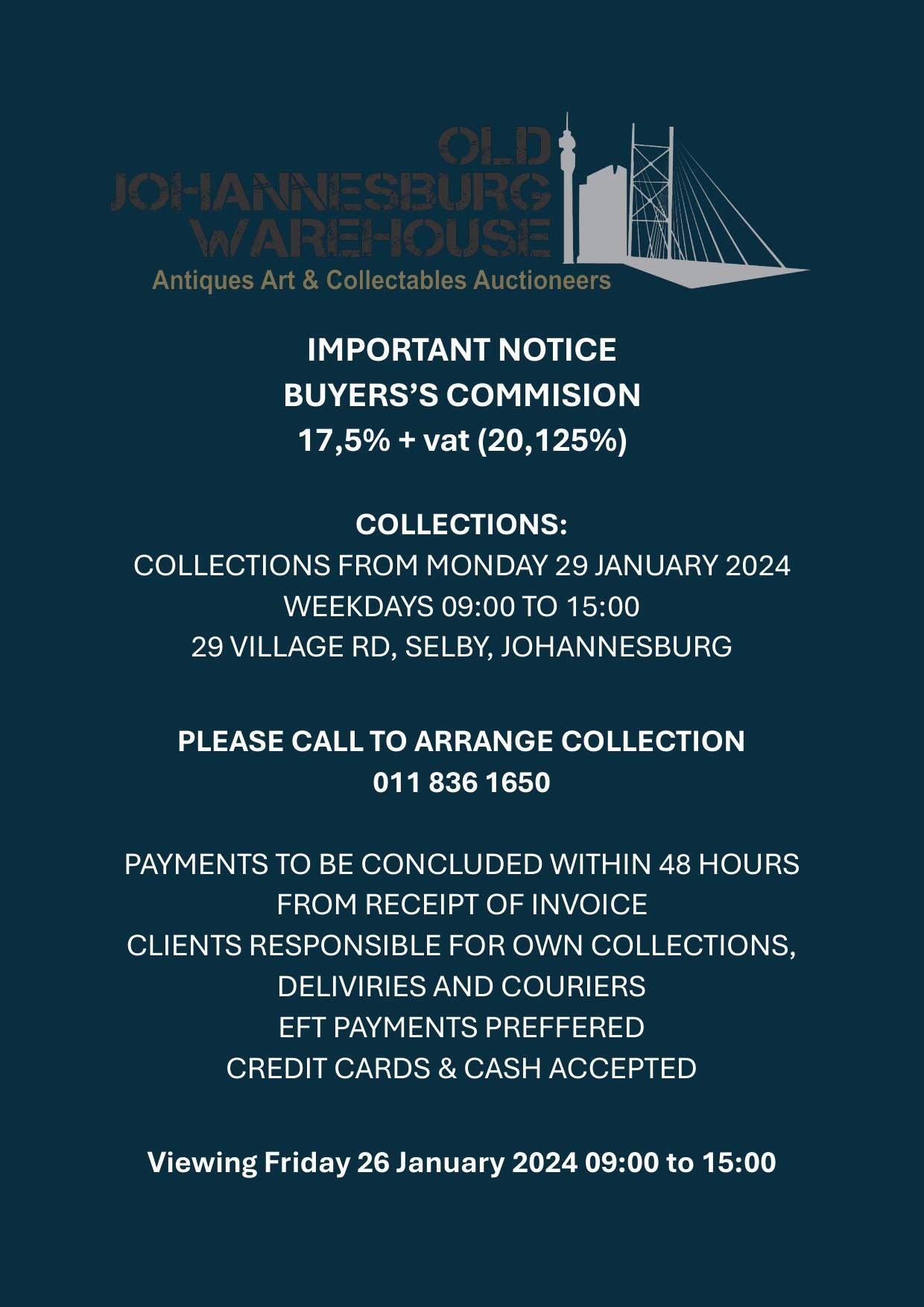 OLD
JOHANNESBURG
WAREHOUSE
Antiques Art & Collectables Auctioneers

IMPORTANT NOTICE
BUYERS'S COMMISION
17,5% + vat (20,125%)

COLLECTIONS:
COLLECTIONS FROM MONDAY 29 JANUARY 2024
WEEKDAYS 09:00 TO 15:00
29 VILLAGE RD, SELBY, JOHANNESBURG

PLEASE CALL TO ARRANGE COLLECTION
011 836 1650

PAYMENTS TO BE CONCLUDED WITHIN 48 HOURS
FROM RECEIPT OF INVOICE
CLIENTS RESPONSIBLE FOR OWN COLLECTIONS,
DELIVIRIES AND COURIERS
EFT PAYMENTS PREFFERED
CREDIT CARDS & CASH ACCEPTED

Viewing Friday 26 January 2024 09:00 to 15:00